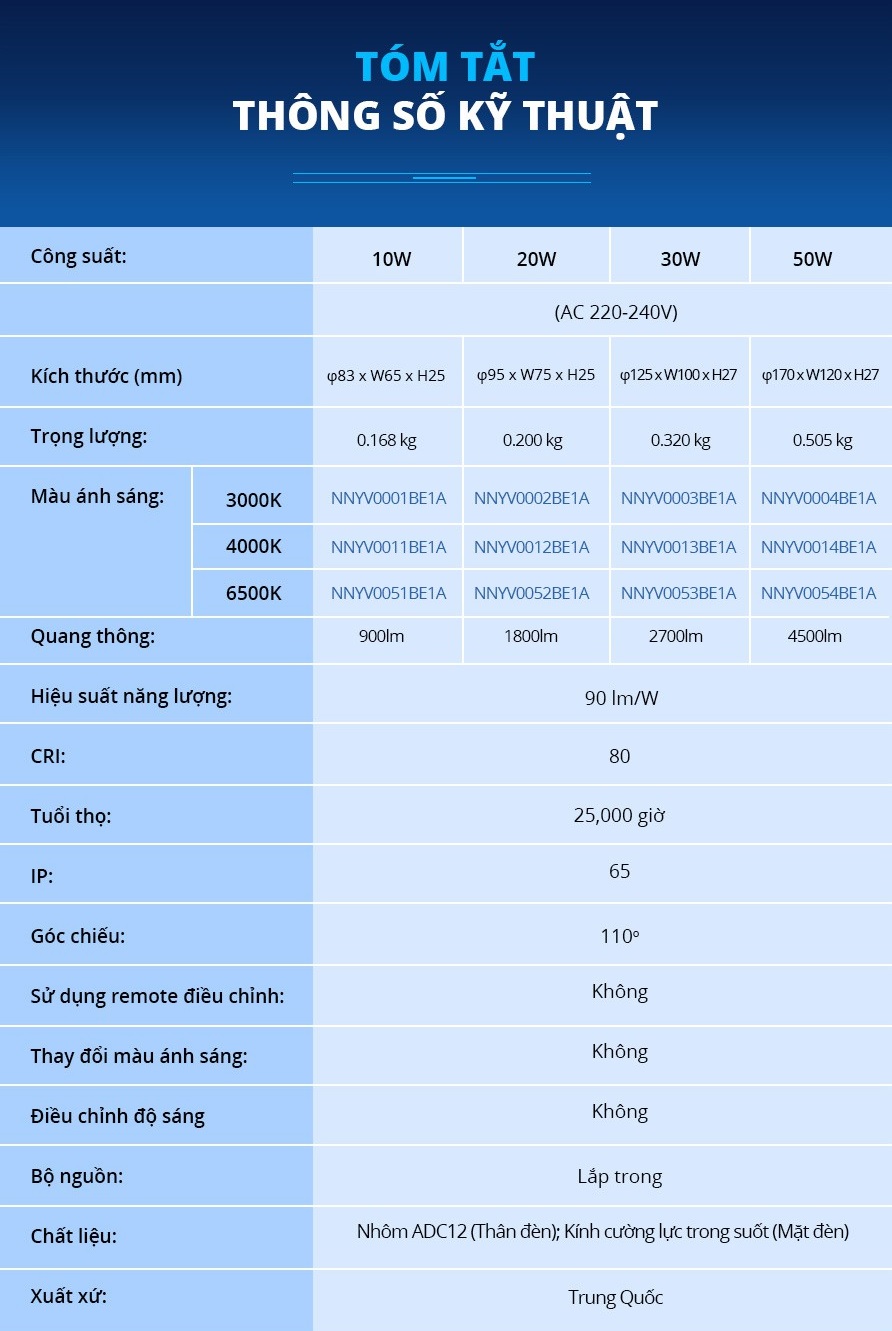 TÓM TẮT
THÔNG SỐ KỸ THUẬT

| Công suất: | | 10W | 20W | 30W | 50W |
|---|---|---|---|---|---|
| | | (AC 220-240V) | | | |
| Kích thước (mm) | | φ83 x W65 x H25 | φ95 x W75 x H25 | φ125 x W100 x H27 | φ170 x W120 x H27 |
| Trọng lượng: | | 0.168 kg | 0.200 kg | 0.320 kg | 0.505 kg |
| Màu ánh sáng: | 3000K | NNYV0001BE1A | NNYV0002BE1A | NNYV0003BE1A | NNYV0004BE1A |
| | 4000K | NNYV0011BE1A | NNYV0012BE1A | NNYV0013BE1A | NNYV0014BE1A |
| | 6500K | NNYV0051BE1A | NNYV0052BE1A | NNYV0053BE1A | NNYV0054BE1A |
| Quang thông: | | 900lm | 1800lm | 2700lm | 4500lm |
| Hiệu suất năng lượng: | | 90 lm/W | | | |
| CRI: | | 80 | | | |
| Tuổi thọ: | | 25,000 giờ | | | |
| IP: | | 65 | | | |
| Góc chiếu: | | 110° | | | |
| Sử dụng remote điều chỉnh: | | Không | | | |
| Thay đổi màu ánh sáng: | | Không | | | |
| Điều chỉnh độ sáng | | Không | | | |
| Bộ nguồn: | | Lắp trong | | | |
| Chất liệu: | | Nhôm ADC12 (Thân đèn); Kính cường lực trong suốt (Mặt đèn) | | | |
| Xuất xứ: | | Trung Quốc | | | |